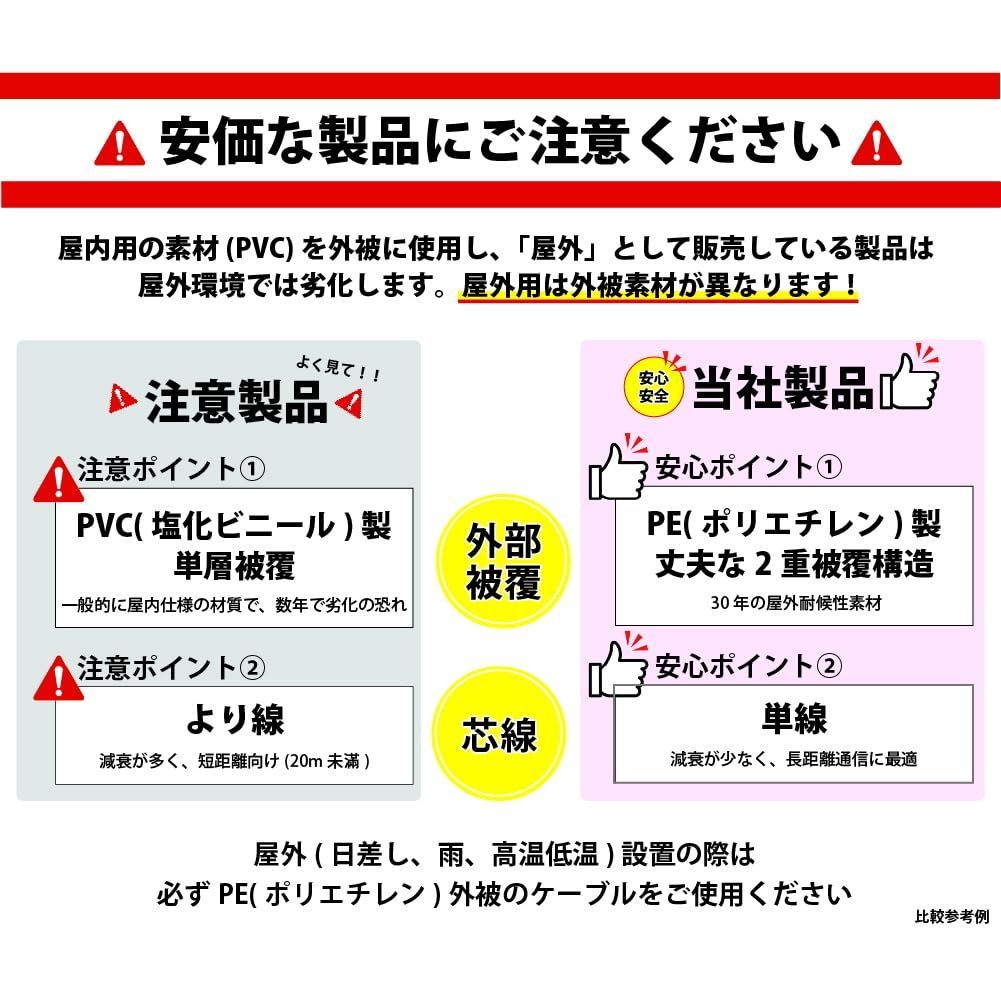 安価な製品にご注意ください

屋内用の素材 (PVC) を外被に使用し、「屋外」として販売している製品は屋外環境では劣化します。屋外用は外被素材が異なります！

よく見て！！
注意製品

注意ポイント①
PVC( 塩化ビニール ) 製
単層被覆
一般的に屋内仕様の材質で、数年で劣化の恐れ

注意ポイント②
より線
減衰が多く、短距離向け (20m 未満 )

外部被覆

芯線

安心安全
当社製品

安心ポイント①
PE( ポリエチレン ) 製
丈夫な 2 重被覆構造
30 年の屋外耐候性素材

安心ポイント②
単線
減衰が少なく、長距離通信に最適

屋外 ( 日差し、雨、高温低温 ) 設置の際は
必ず PE( ポリエチレン ) 外被のケーブルをご使用ください

比較参考例